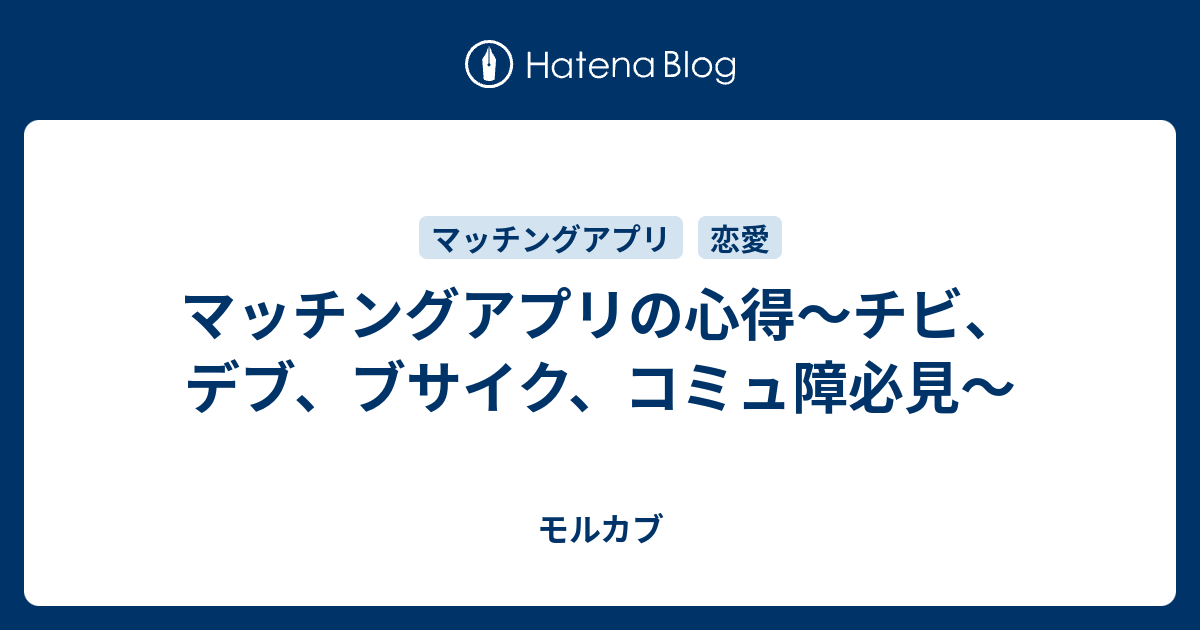 Hatena Blog

マッチングアプリ 恋愛

マッチングアプリの心得〜チビ、デブ、ブサイク、コミュ障必見〜

モルカブ